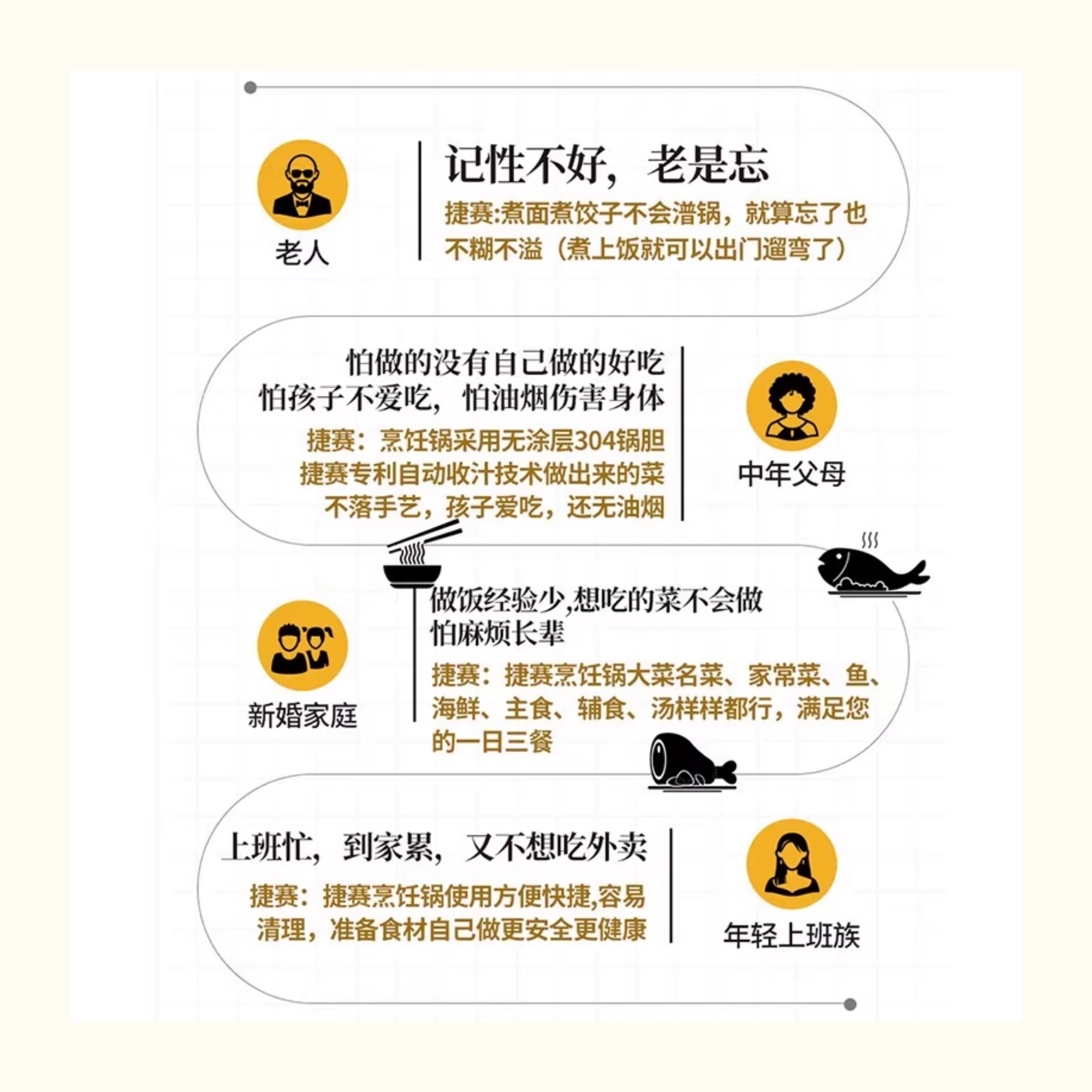 老人

记性不好，老是忘

捷赛:煮面煮饺子不会潽锅，就算忘了也不糊不溢（煮上饭就可以出门遛弯了）

怕做的没有自己做的好吃
怕孩子不爱吃，怕油烟伤害身体

捷赛：烹饪锅采用无涂层304锅胆
捷赛专利自动收汁技术做出来的菜
不落手艺，孩子爱吃，还无油烟

中年父母

新婚家庭

做饭经验少,想吃的菜不会做
怕麻烦长辈

捷赛：捷赛烹饪锅大菜名菜、家常菜、鱼、海鲜、主食、辅食、汤样样都行，满足您的一日三餐

上班忙，到家累，又不想吃外卖

捷赛：捷赛烹饪锅使用方便快捷,容易清理，准备食材自己做更安全更健康

年轻上班族